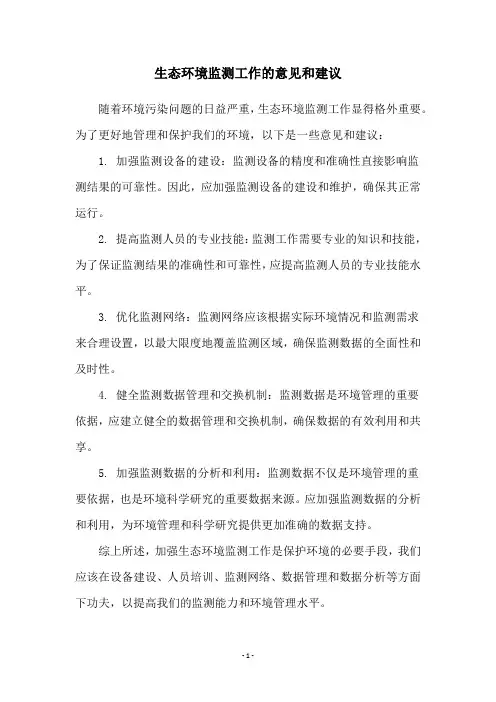 生态环境监测工作的意见和建议

随着环境污染问题的日益严重，生态环境监测工作显得格外重要。为了更好地管理和保护我们的环境，以下是一些意见和建议：

1. 加强监测设备的建设：监测设备的精度和准确性直接影响监测结果的可靠性。因此，应加强监测设备的建设和维护，确保其正常运行。

2. 提高监测人员的专业技能：监测工作需要专业的知识和技能，为了保证监测结果的准确性和可靠性，应提高监测人员的专业技能水平。

3. 优化监测网络：监测网络应该根据实际环境情况和监测需求来合理设置，以最大限度地覆盖监测区域，确保监测数据的全面性和及时性。

4. 健全监测数据管理和交换机制：监测数据是环境管理的重要依据，应建立健全的数据管理和交换机制，确保数据的有效利用和共享。

5. 加强监测数据的分析和利用：监测数据不仅是环境管理的重要依据，也是环境科学研究的重要数据来源。应加强监测数据的分析和利用，为环境管理和科学研究提供更加准确的数据支持。

综上所述，加强生态环境监测工作是保护环境的必要手段，我们应该在设备建设、人员培训、监测网络、数据管理和数据分析等方面下功夫，以提高我们的监测能力和环境管理水平。

- 1 -